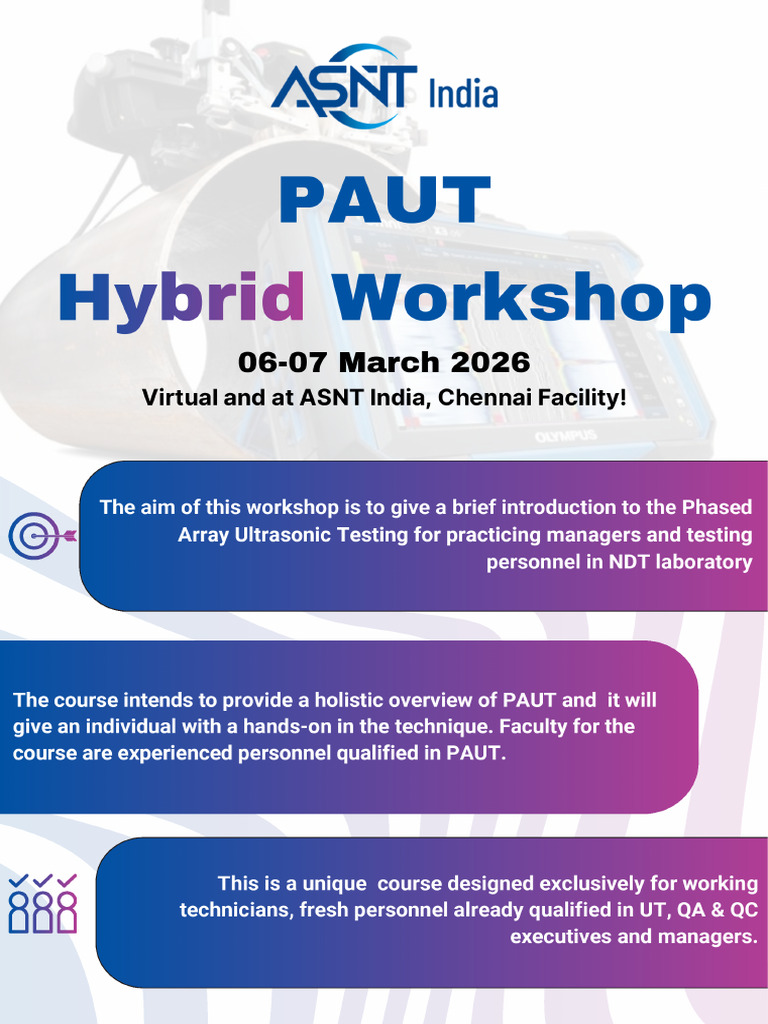 ASNT India

PAUT

Hybrid Workshop

06-07 March 2026

Virtual and at ASNT India, Chennai Facility!

OLYMPUS

The aim of this workshop is to give a brief introduction to the Phased Array Ultrasonic Testing for practicing managers and testing personnel in NDT laboratory

The course intends to provide a holistic overview of PAUT and it will give an individual with a hands-on in the technique. Faculty for the course are experienced personnel qualified in PAUT.

This is a unique course designed exclusively for working technicians, fresh personnel already qualified in UT, QA & QC executives and managers.